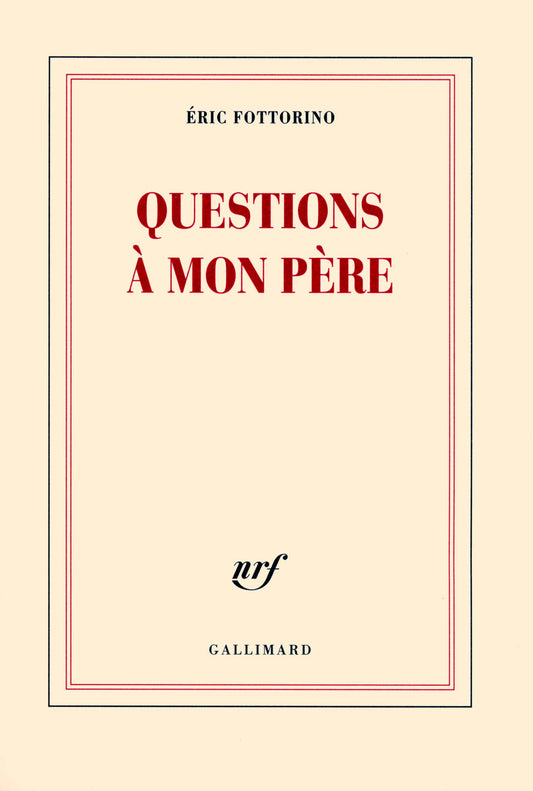 ÉRIC FOTTORINO

QUESTIONS À MON PÈRE

nrf

GALLIMARD